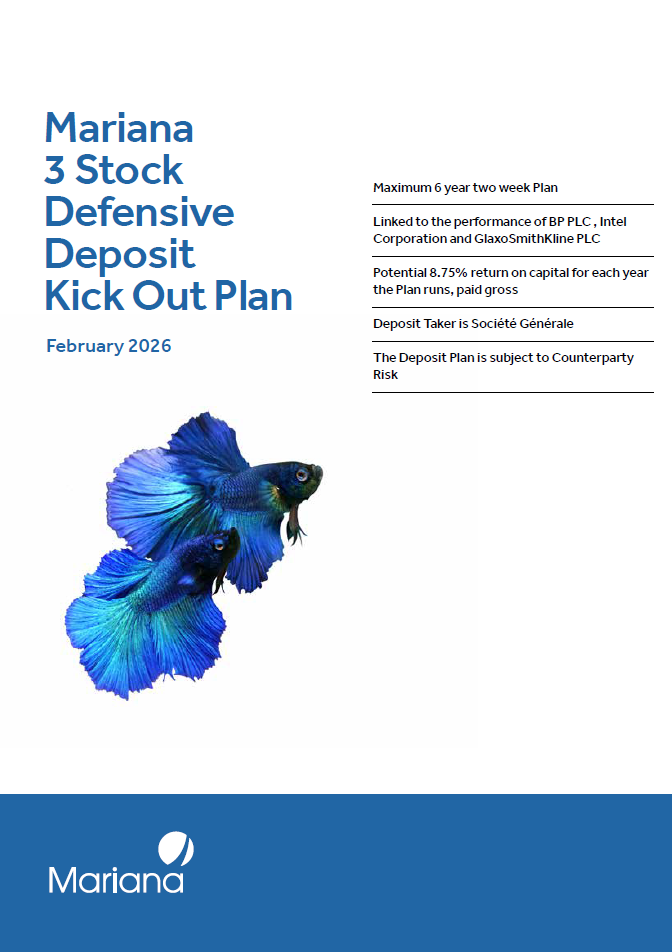 Mariana 3 Stock Defensive Deposit Kick Out Plan

February 2026

Maximum 6 year two week Plan

Linked to the performance of BP PLC , Intel Corporation and GlaxoSmithKline PLC

Potential 8.75% return on capital for each year the Plan runs, paid gross

Deposit Taker is Société Générale

The Deposit Plan is subject to Counterparty Risk

Mariana